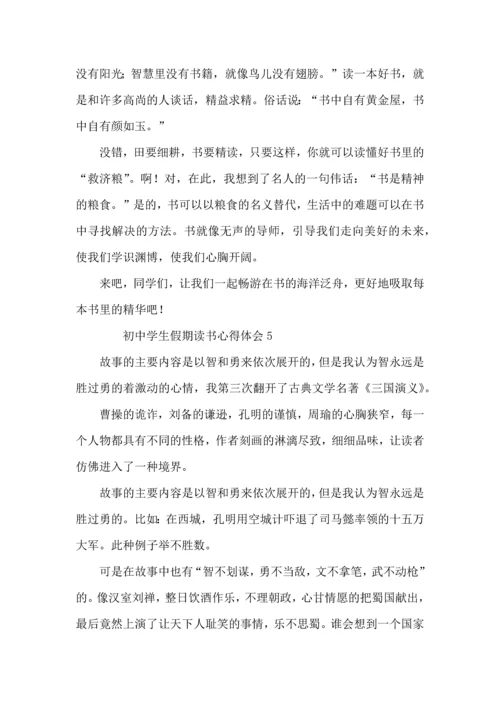 没有阳光;智慧里没有书籍，就像鸟儿没有翅膀。”读一本好书，就是和许多高尚的人谈话，精益求精。俗话说：“书中自有黄金屋，书中自有颜如玉。”

没错，田要细耕，书要精读，只要这样，你就可以读懂好书里的“救济粮”。啊！对，在此，我想到了名人的一句伟话：“书是精神的粮食。”是的，书可以以粮食的名义替代，生活中的难题可以在书中寻找解决的方法。书就像无声的导师，引导我们走向美好的未来，使我们学识渊博，使我们心胸开阔。

来吧，同学们，让我们一起畅游在书的海洋泛舟，更好地吸取每本书里的精华吧！

初中学生假期读书心得体会 5

故事的主要内容是以智和勇来依次展开的，但是我认为智永远是胜过勇的着激动的心情，我第三次翻开了古典文学名著《三国演义》。

曹操的诡诈，刘备的谦逊，孔明的谨慎，周瑜的心胸狭窄，每一个人物都具有不同的性格，作者刻画的淋漓尽致，细细品味，让读者仿佛进入了一种境界。

故事的主要内容是以智和勇来依次展开的，但是我认为智永远是胜过勇的。比如：在西城，孔明用空城计吓退了司马懿率领的十五万大军。此种例子举不胜数。

可是在故事中也有“智不划谋，勇不当敌，文不拿笔，武不动枪”的。像汉室刘禅，整日饮酒作乐，不理朝政，心甘情愿的把蜀国献出，最后竟然上演了让天下人耻笑的事情，乐不思蜀。谁会想到一个国家